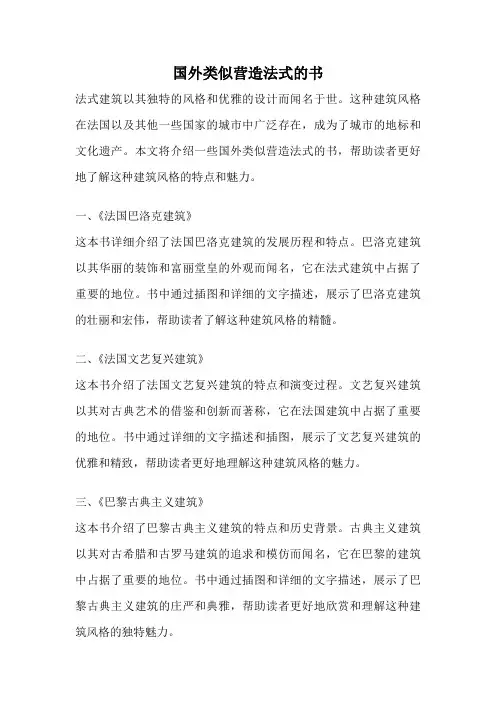 国外类似营造法式的书

法式建筑以其独特的风格和优雅的设计而闻名于世。这种建筑风格在法国以及其他一些国家的城市中广泛存在，成为了城市的地标和文化遗产。本文将介绍一些国外类似营造法式的书，帮助读者更好地了解这种建筑风格的特点和魅力。

一、《法国巴洛克建筑》

这本书详细介绍了法国巴洛克建筑的发展历程和特点。巴洛克建筑以其华丽的装饰和富丽堂皇的外观而闻名，它在法式建筑中占据了重要的地位。书中通过插图和详细的文字描述，展示了巴洛克建筑的壮丽和宏伟，帮助读者了解这种建筑风格的精髓。

二、《法国文艺复兴建筑》

这本书介绍了法国文艺复兴建筑的特点和演变过程。文艺复兴建筑以其对古典艺术的借鉴和创新而著称，它在法国建筑中占据了重要的地位。书中通过详细的文字描述和插图，展示了文艺复兴建筑的优雅和精致，帮助读者更好地理解这种建筑风格的魅力。

三、《巴黎古典主义建筑》

这本书介绍了巴黎古典主义建筑的特点和历史背景。古典主义建筑以其对古希腊和古罗马建筑的追求和模仿而闻名，它在巴黎的建筑中占据了重要的地位。书中通过插图和详细的文字描述，展示了巴黎古典主义建筑的庄严和典雅，帮助读者更好地欣赏和理解这种建筑风格的独特魅力。